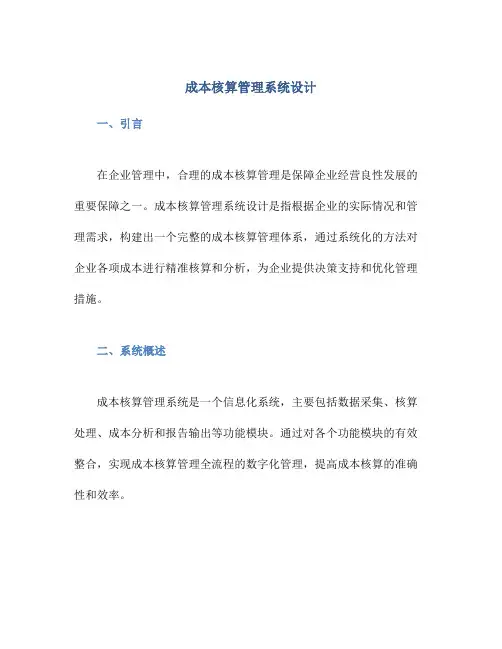 成本核算管理系统设计

一、引言

在企业管理中，合理的成本核算管理是保障企业经营良性发展的重要保障之一。成本核算管理系统设计是指根据企业的实际情况和管理需求，构建出一个完整的成本核算管理体系，通过系统化的方法对企业各项成本进行精准核算和分析，为企业提供决策支持和优化管理措施。

二、系统概述

成本核算管理系统是一个信息化系统，主要包括数据采集、核算处理、成本分析和报告输出等功能模块。通过对各个功能模块的有效整合，实现成本核算管理全流程的数字化管理，提高成本核算的准确性和效率。